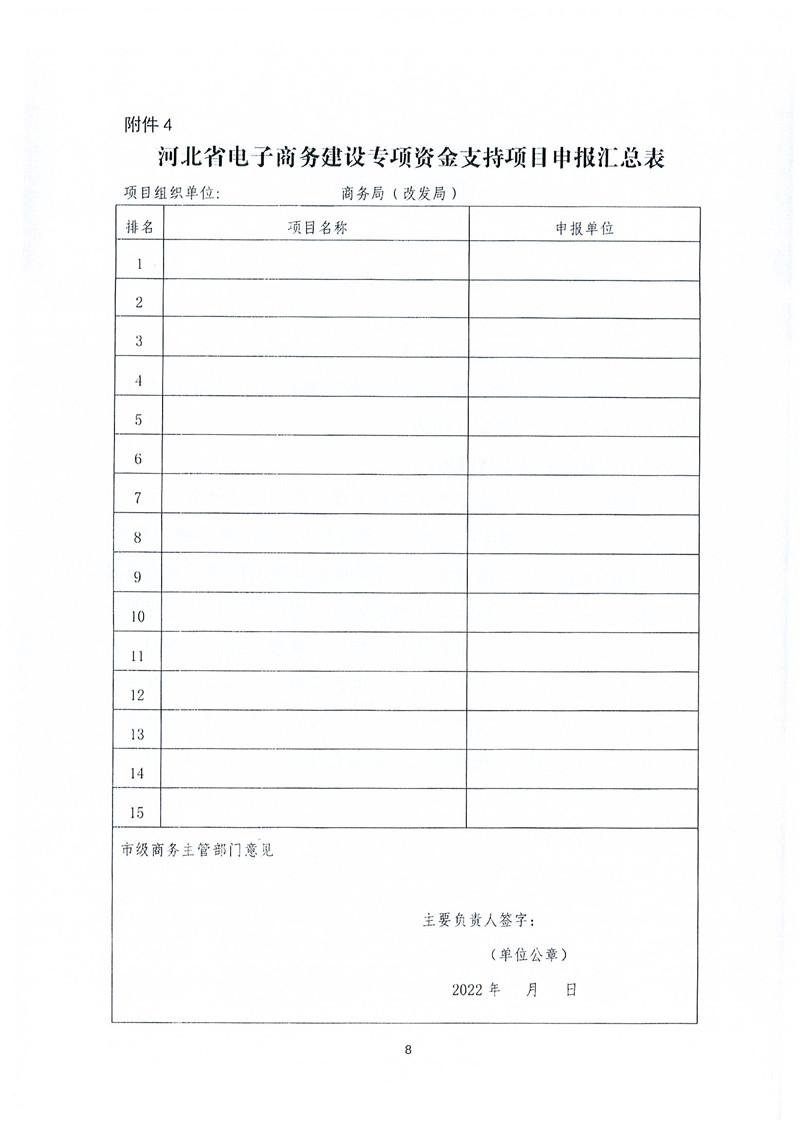 附件 4

河北省电子商务建设专项资金支持项目申报汇总表

项目组织单位:　　　　　　商务局（改发局）

| 排名 | 项目名称 | 申报单位 |
|---|---|---|
| 1 | | |
| 2 | | |
| 3 | | |
| 4 | | |
| 5 | | |
| 6 | | |
| 7 | | |
| 8 | | |
| 9 | | |
| 10 | | |
| 11 | | |
| 12 | | |
| 13 | | |
| 14 | | |
| 15 | | |

市级商务主管部门意见

主要负责人签字:

（单位公章）

2022 年　　月　　日

8